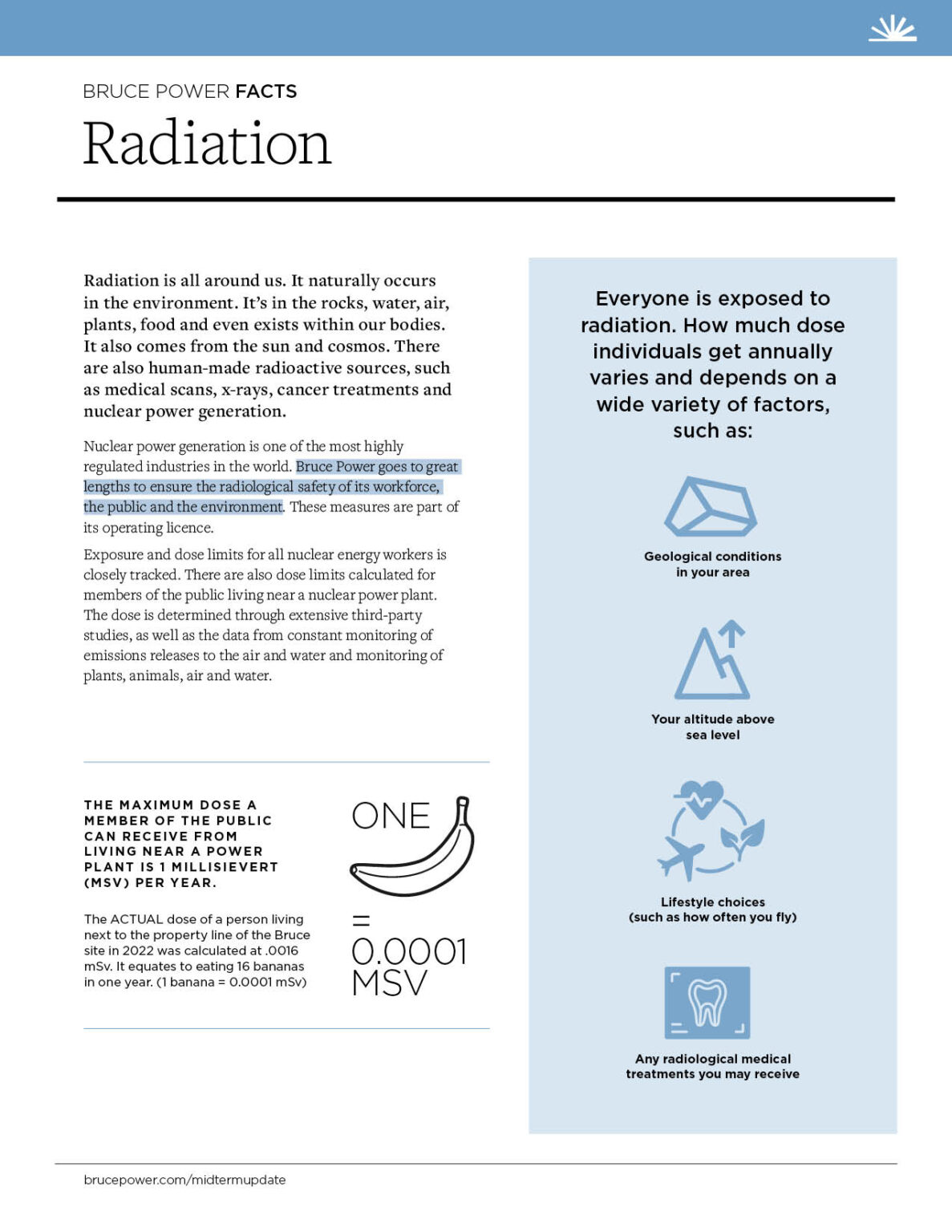 BRUCE POWER FACTS

Radiation

Radiation is all around us. It naturally occurs in the environment. It's in the rocks, water, air, plants, food and even exists within our bodies. It also comes from the sun and cosmos. There are also human-made radioactive sources, such as medical scans, x-rays, cancer treatments and nuclear power generation.

Nuclear power generation is one of the most highly regulated industries in the world. Bruce Power goes to great lengths to ensure the radiological safety of its workforce, the public and the environment. These measures are part of its operating licence.

Exposure and dose limits for all nuclear energy workers is closely tracked. There are also dose limits calculated for members of the public living near a nuclear power plant. The dose is determined through extensive third-party studies, as well as the data from constant monitoring of emissions releases to the air and water and monitoring of plants, animals, air and water.

THE MAXIMUM DOSE A MEMBER OF THE PUBLIC CAN RECEIVE FROM LIVING NEAR A POWER PLANT IS 1 MILLISIEVERT (MSV) PER YEAR.

The ACTUAL dose of a person living next to the property line of the Bruce site in 2022 was calculated at .0016 mSv. It equates to eating 16 bananas in one year. (1 banana = 0.0001 mSv)

ONE
=
0.0001
MSV

Everyone is exposed to radiation. How much dose individuals get annually varies and depends on a wide variety of factors, such as:

Geological conditions
in your area

Your altitude above
sea level

Lifestyle choices
(such as how often you fly)

Any radiological medical
treatments you may receive

brucepower.com/midtermupdate